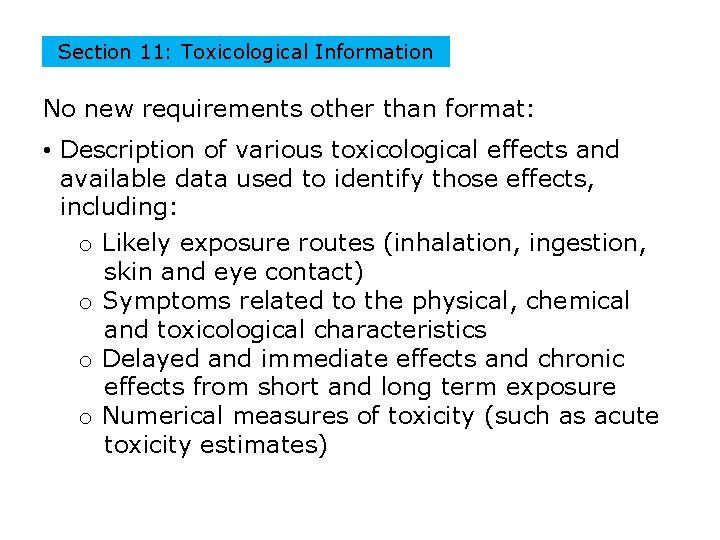 Section 11: Toxicological Information

No new requirements other than format:

• Description of various toxicological effects and available data used to identify those effects, including:
  o Likely exposure routes (inhalation, ingestion, skin and eye contact)
  o Symptoms related to the physical, chemical and toxicological characteristics
  o Delayed and immediate effects and chronic effects from short and long term exposure
  o Numerical measures of toxicity (such as acute toxicity estimates)